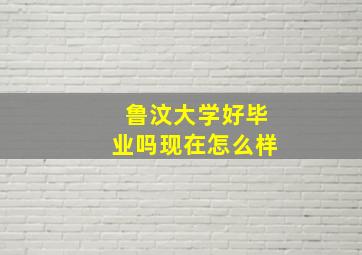 鲁汶大学好毕业吗现在怎么样